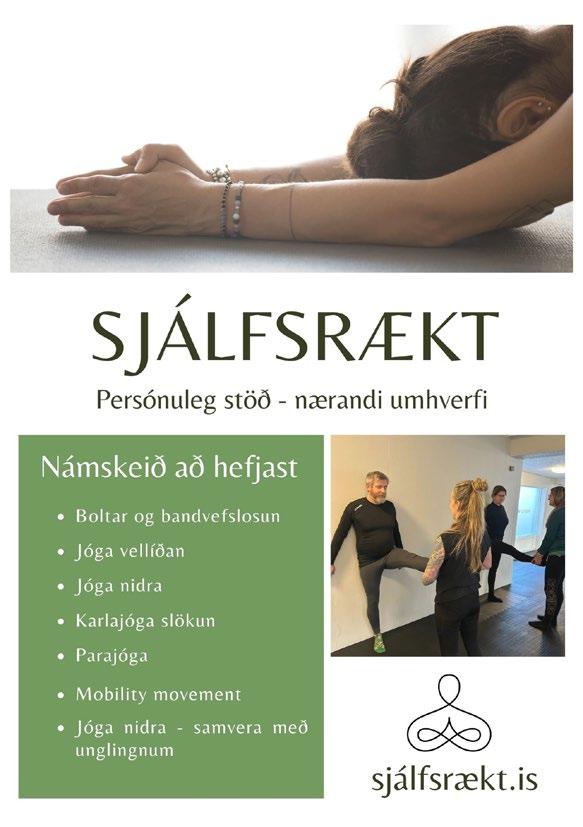 SJÁLFSRÆKT

Persónuleg stöð - nærandi umhverfi

Námskeið að hefjast

• Boltar og bandvefslosun
• Jóga vellíðan
• Jóga nidra
• Karlajóga slökun
• Parajóga
• Mobility movement
• Jóga nidra - samvera með unglingnum

sjálfsrækt.is